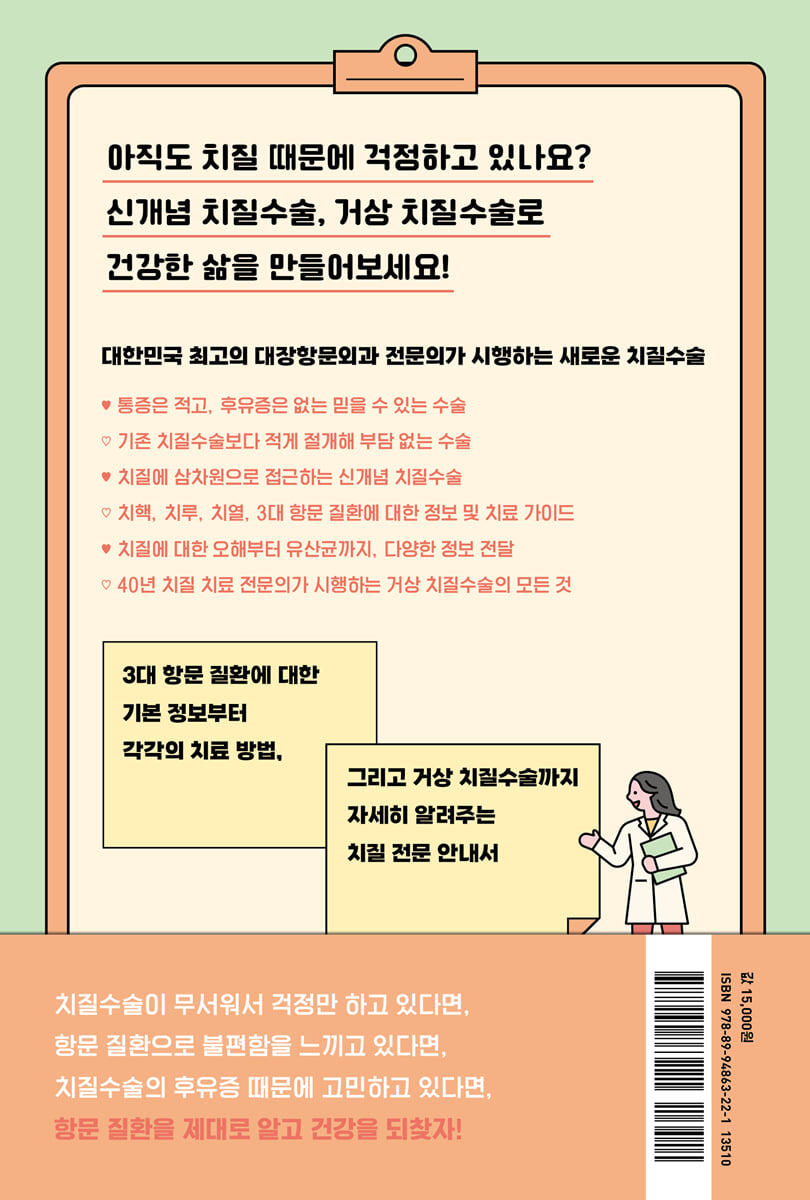 아직도 치질 때문에 걱정하고 있나요?
신개념 치질수술, 거상 치질수술로
건강한 삶을 만들어보세요!

대한민국 최고의 대장항문외과 전문의가 시행하는 새로운 치질수술

♥ 통증은 적고, 후유증은 없는 믿을 수 있는 수술
♡ 기존 치질수술보다 적게 절개해 부담 없는 수술
♥ 치질에 삼차원으로 접근하는 신개념 치질수술
♡ 치핵, 치루, 치열, 3대 항문 질환에 대한 정보 및 치료 가이드
♥ 치질에 대한 오해부터 유산균까지, 다양한 정보 전달
♡ 40년 치질 치료 전문의가 시행하는 거상 치질수술의 모든 것

3대 항문 질환에 대한
기본 정보부터
각각의 치료 방법,

그리고 거상 치질수술까지
자세히 알려주는
치질 전문 안내서

치질수술이 무서워서 걱정만 하고 있다면,
항문 질환으로 불편함을 느끼고 있다면,
치질수술의 후유증 때문에 고민하고 있다면,
항문 질환을 제대로 알고 건강을 되찾자!

값 15,000원
ISBN 978-89-94863-22-1 13510